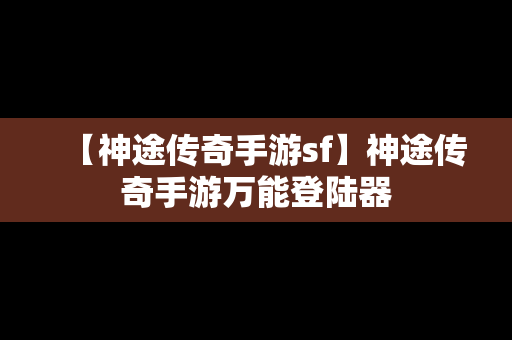 【神途传奇手游sf】神途传奇手游万能登陆器